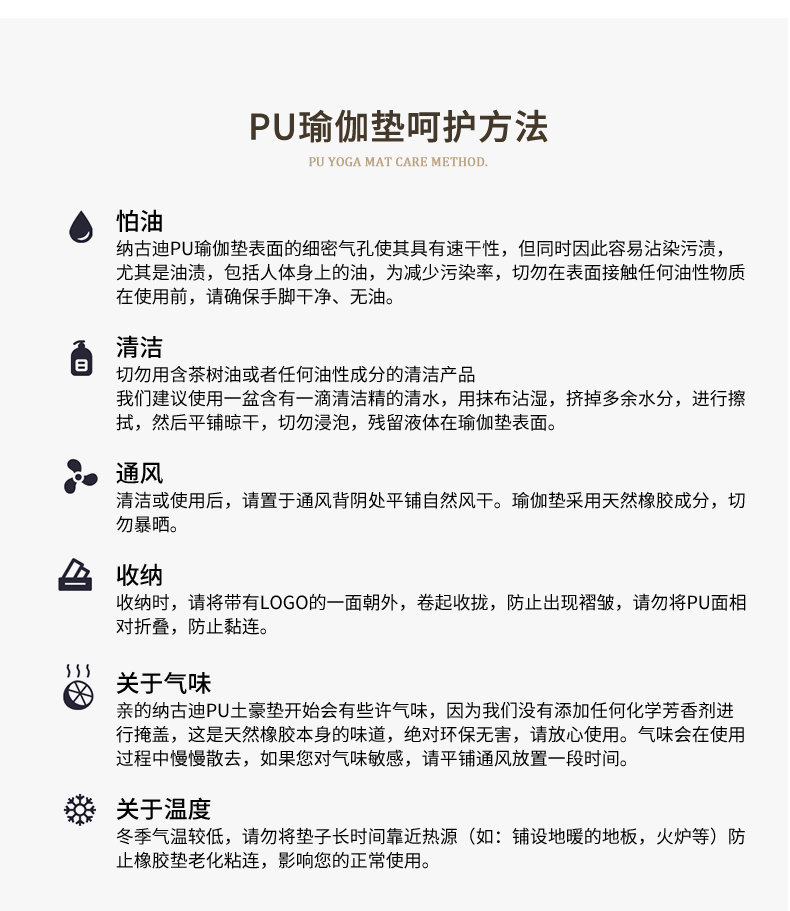 PU瑜伽垫呵护方法

PU YOGA MAT CARE METHOD.

怕油

纳古迪PU瑜伽垫表面的细密气孔使其具有速干性，但同时因此容易沾染污渍，尤其是油渍，包括人体身上的油，为减少污染率，切勿在表面接触任何油性物质在使用前，请确保手脚干净、无油。

清洁

切勿用含茶树油或者任何油性成分的清洁产品
我们建议使用一盆含有一滴清洁精的清水，用抹布沾湿，挤掉多余水分，进行擦拭，然后平铺晾干，切勿浸泡，残留液体在瑜伽垫表面。

通风

清洁或使用后，请置于通风背阴处平铺自然风干。瑜伽垫采用天然橡胶成分，切勿暴晒。

收纳

收纳时，请将带有LOGO的一面朝外，卷起收拢，防止出现褶皱，请勿将PU面相对折叠，防止黏连。

关于气味

亲的纳古迪PU土豪垫开始会有些许气味，因为我们没有添加任何化学芳香剂进行掩盖，这是天然橡胶本身的味道，绝对环保无害，请放心使用。气味会在使用过程中慢慢散去，如果您对气味敏感，请平铺通风放置一段时间。

关于温度

冬季气温较低，请勿将垫子长时间靠近热源（如：铺设地暖的地板，火炉等）防止橡胶垫老化粘连，影响您的正常使用。